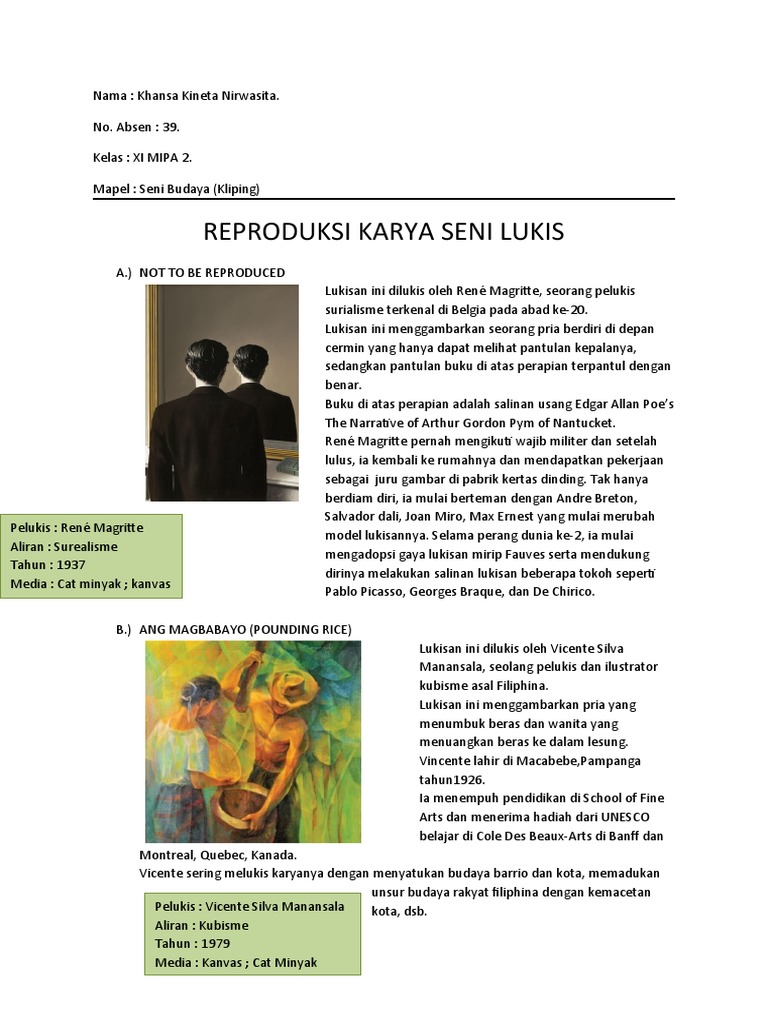 Nama : Khansa Kineta Nirwasita.

No. Absen : 39.

Kelas : XI MIPA 2.

Mapel : Seni Budaya (Kliping)

REPRODUKSI KARYA SENI LUKIS

A.) NOT TO BE REPRODUCED

Lukisan ini dilukis oleh René Magritte, seorang pelukis surialisme terkenal di Belgia pada abad ke-20.
Lukisan ini menggambarkan seorang pria berdiri di depan cermin yang hanya dapat melihat pantulan kepalanya, sedangkan pantulan buku di atas perapian terpantul dengan benar.
Buku di atas perapian adalah salinan usang Edgar Allan Poe's The Narrative of Arthur Gordon Pym of Nantucket.
René Magritte pernah mengikuti wajib militer dan setelah lulus, ia kembali ke rumahnya dan mendapatkan pekerjaan sebagai juru gambar di pabrik kertas dinding. Tak hanya berdiam diri, ia mulai berteman dengan Andre Breton, Salvador dali, Joan Miro, Max Ernest yang mulai merubah model lukisannya. Selama perang dunia ke-2, ia mulai mengadopsi gaya lukisan mirip Fauves serta mendukung dirinya melakukan salinan lukisan beberapa tokoh seperti Pablo Picasso, Georges Braque, dan De Chirico.

Pelukis : René Magritte
Aliran : Surealisme
Tahun : 1937
Media : Cat minyak ; kanvas

B.) ANG MAGBABAYO (POUNDING RICE)

Lukisan ini dilukis oleh Vicente Silva Manansala, seolang pelukis dan ilustrator kubisme asal Filiphina.
Lukisan ini menggambarkan pria yang menumbuk beras dan wanita yang menuangkan beras ke dalam lesung.
Vincente lahir di Macabebe,Pampanga tahun1926.
Ia menempuh pendidikan di School of Fine Arts dan menerima hadiah dari UNESCO belajar di Cole Des Beaux-Arts di Banff dan Montreal, Quebec, Kanada.
Vicente sering melukis karyanya dengan menyatukan budaya barrio dan kota, memadukan unsur budaya rakyat filiphina dengan kemacetan kota, dsb.

Pelukis : Vicente Silva Manansala
Aliran : Kubisme
Tahun : 1979
Media : Kanvas ; Cat Minyak